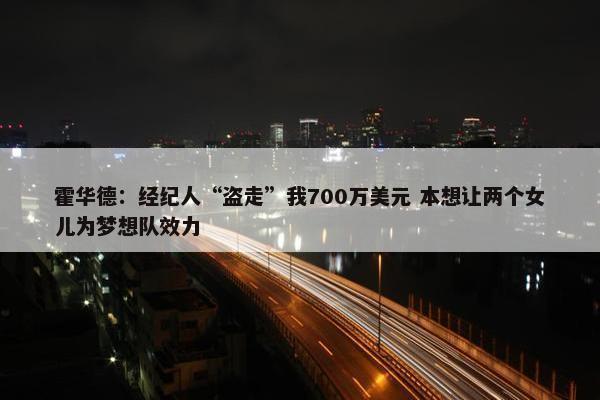 霍华德：经纪人“盗走”我700万美元 本想让两个女儿为梦想队效力